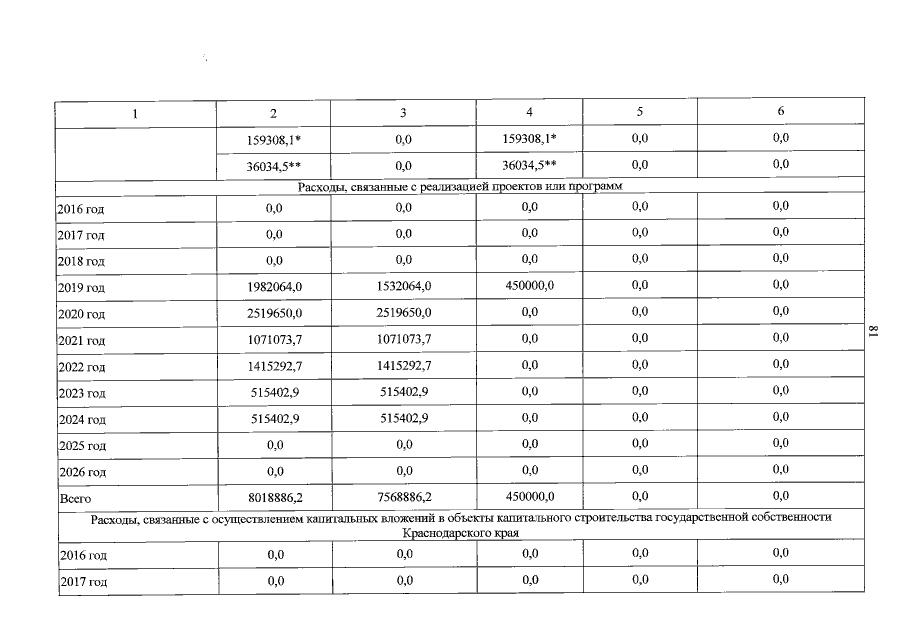 | 1 | 2 | 3 | 4 | 5 | 6 |
|---|---|---|---|---|---|
| | 159308,1* | 0,0 | 159308,1* | 0,0 | 0,0 |
| | 36034,5** | 0,0 | 36034,5** | 0,0 | 0,0 |
| Расходы, связанные с реализацией проектов или программ | | | | | |
| 2016 год | 0,0 | 0,0 | 0,0 | 0,0 | 0,0 |
| 2017 год | 0,0 | 0,0 | 0,0 | 0,0 | 0,0 |
| 2018 год | 0,0 | 0,0 | 0,0 | 0,0 | 0,0 |
| 2019 год | 1982064,0 | 1532064,0 | 450000,0 | 0,0 | 0,0 |
| 2020 год | 2519650,0 | 2519650,0 | 0,0 | 0,0 | 0,0 |
| 2021 год | 1071073,7 | 1071073,7 | 0,0 | 0,0 | 0,0 |
| 2022 год | 1415292,7 | 1415292,7 | 0,0 | 0,0 | 0,0 |
| 2023 год | 515402,9 | 515402,9 | 0,0 | 0,0 | 0,0 |
| 2024 год | 515402,9 | 515402,9 | 0,0 | 0,0 | 0,0 |
| 2025 год | 0,0 | 0,0 | 0,0 | 0,0 | 0,0 |
| 2026 год | 0,0 | 0,0 | 0,0 | 0,0 | 0,0 |
| Всего | 8018886,2 | 7568886,2 | 450000,0 | 0,0 | 0,0 |
| Расходы, связанные с осуществлением капитальных вложений в объекты капитального строительства государственной собственности Краснодарского края | | | | | |
| 2016 год | 0,0 | 0,0 | 0,0 | 0,0 | 0,0 |
| 2017 год | 0,0 | 0,0 | 0,0 | 0,0 | 0,0 |

81